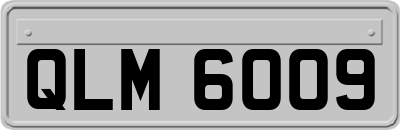 QLM 6009